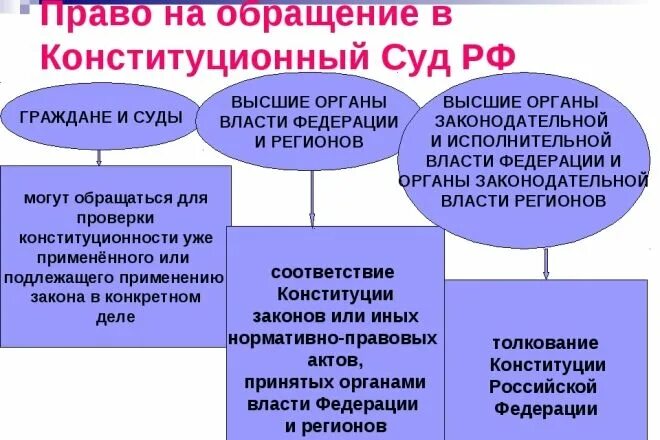 Право на обращение в Конституционный Суд РФ

ГРАЖДАНЕ И СУДЫ

могут обращаться для проверки конституционности уже применённого или подлежащего применению закона в конкретном деле

ВЫСШИЕ ОРГАНЫ ВЛАСТИ ФЕДЕРАЦИИ И РЕГИОНОВ

соответствие Конституции законов или иных нормативно-правовых актов, принятых органами власти Федерации и регионов

ВЫСШИЕ ОРГАНЫ ЗАКОНОДАТЕЛЬНОЙ И ИСПОЛНИТЕЛЬНОЙ ВЛАСТИ ФЕДЕРАЦИИ И ОРГАНЫ ЗАКОНОДАТЕЛЬНОЙ ВЛАСТИ РЕГИОНОВ

толкование Конституции Российской Федерации